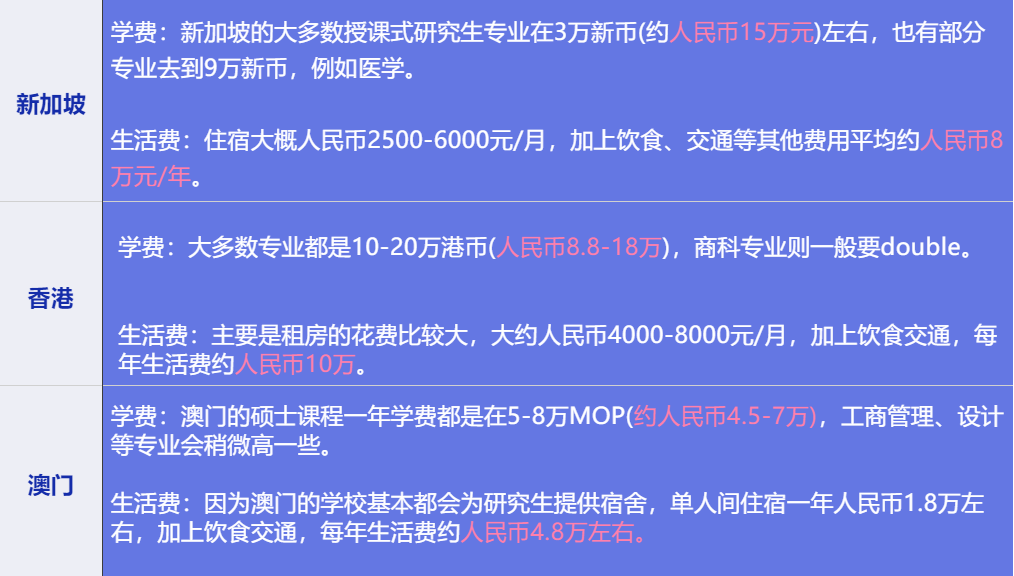 | 新加坡 | 学费：新加坡的大多数授课式研究生专业在3万新币(约人民币15万元)左右，也有部分专业去到9万新币，例如医学。<br><br>生活费：住宿大概人民币2500-6000元/月，加上饮食、交通等其他费用平均约人民币8万元/年。 |
|---|---|
| 香港 | 学费：大多数专业都是10-20万港币(人民币8.8-18万)，商科专业则一般要double。<br><br>生活费：主要是租房的花费比较大，大约人民币4000-8000元/月，加上饮食交通，每年生活费约人民币10万。 |
| 澳门 | 学费：澳门的硕士课程一年学费都是在5-8万MOP(约人民币4.5-7万)，工商管理、设计等专业会稍微高一些。<br><br>生活费：因为澳门的学校基本都会为研究生提供宿舍，单人间住宿一年人民币1.8万左右，加上饮食交通，每年生活费约人民币4.8万左右。 |